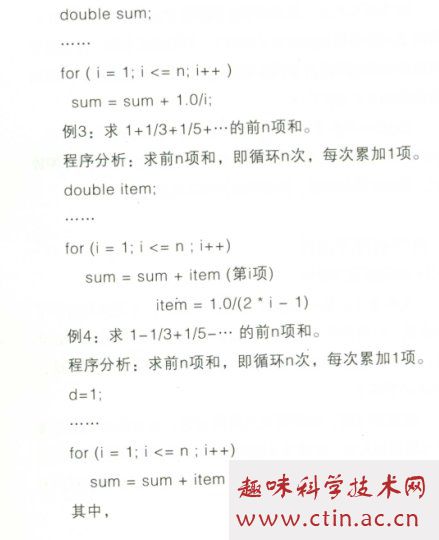 double sum;

……

for ( i = 1; i <= n; i++ )

sum = sum + 1.0/i;

例3：求 1+1/3+1/5+…的前n项和。

程序分析：求前n项和，即循环n次，每次累加1项。

double item;

……

for (i = 1; i <= n ; i++)

sum = sum + item (第i项)

item = 1.0/(2 * i - 1)

例4：求 1-1/3+1/5-… 的前n项和。

程序分析：求前n项和，即循环n次，每次累加1项。

d=1;

……

for (i = 1; i <= n ; i++)

sum = sum + item

其中，

趣味科学技术网
www.ctin.ac.cn